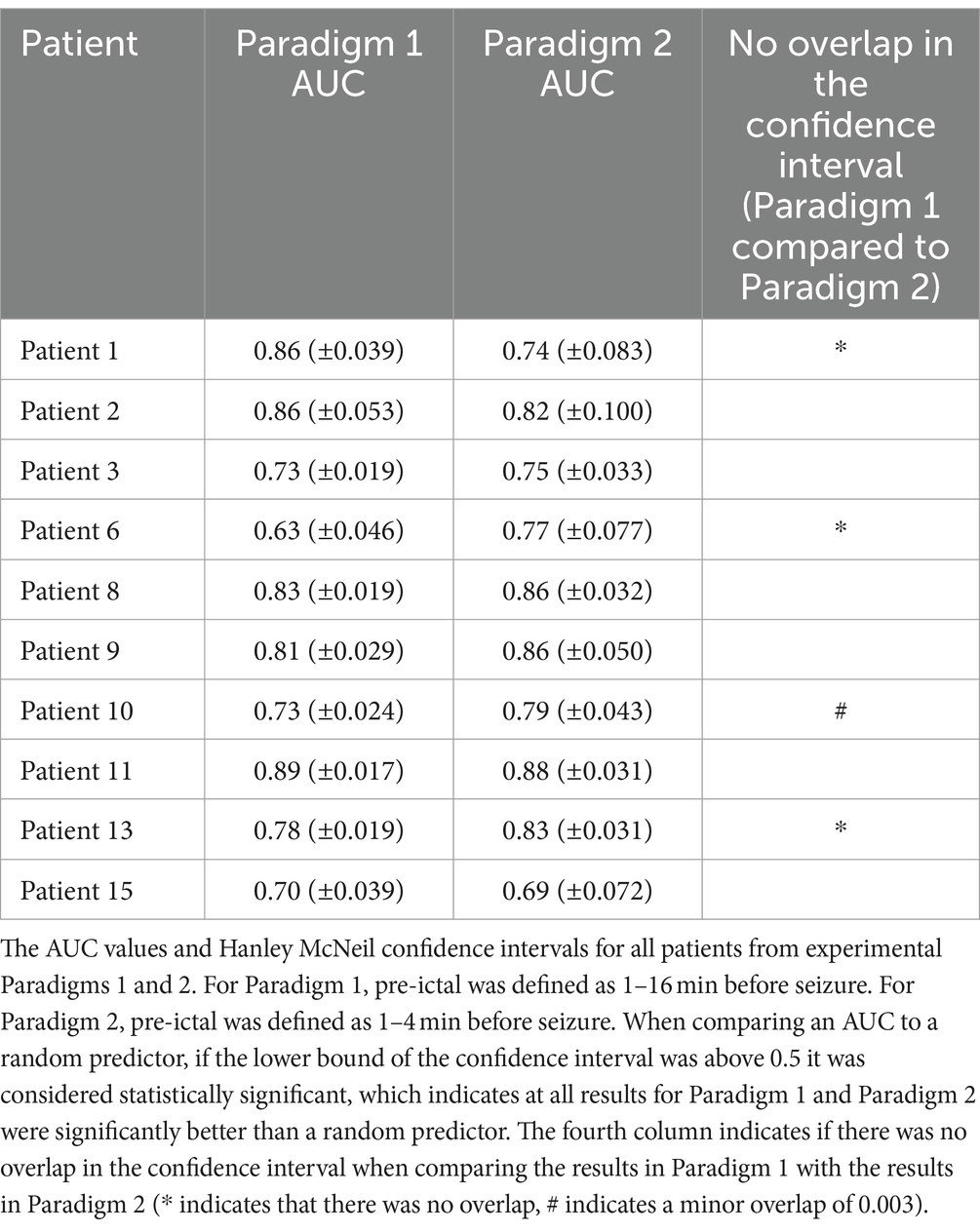 | Patient | Paradigm 1 AUC | Paradigm 2 AUC | No overlap in the confidence interval (Paradigm 1 compared to Paradigm 2) |
|---|---|---|---|
| Patient 1 | 0.86 (±0.039) | 0.74 (±0.083) | * |
| Patient 2 | 0.86 (±0.053) | 0.82 (±0.100) | |
| Patient 3 | 0.73 (±0.019) | 0.75 (±0.033) | |
| Patient 6 | 0.63 (±0.046) | 0.77 (±0.077) | * |
| Patient 8 | 0.83 (±0.019) | 0.86 (±0.032) | |
| Patient 9 | 0.81 (±0.029) | 0.86 (±0.050) | |
| Patient 10 | 0.73 (±0.024) | 0.79 (±0.043) | # |
| Patient 11 | 0.89 (±0.017) | 0.88 (±0.031) | |
| Patient 13 | 0.78 (±0.019) | 0.83 (±0.031) | * |
| Patient 15 | 0.70 (±0.039) | 0.69 (±0.072) | |

The AUC values and Hanley McNeil confidence intervals for all patients from experimental Paradigms 1 and 2. For Paradigm 1, pre-ictal was defined as 1–16 min before seizure. For Paradigm 2, pre-ictal was defined as 1–4 min before seizure. When comparing an AUC to a random predictor, if the lower bound of the confidence interval was above 0.5 it was considered statistically significant, which indicates at all results for Paradigm 1 and Paradigm 2 were significantly better than a random predictor. The fourth column indicates if there was no overlap in the confidence interval when comparing the results in Paradigm 1 with the results in Paradigm 2 (* indicates that there was no overlap, # indicates a minor overlap of 0.003).